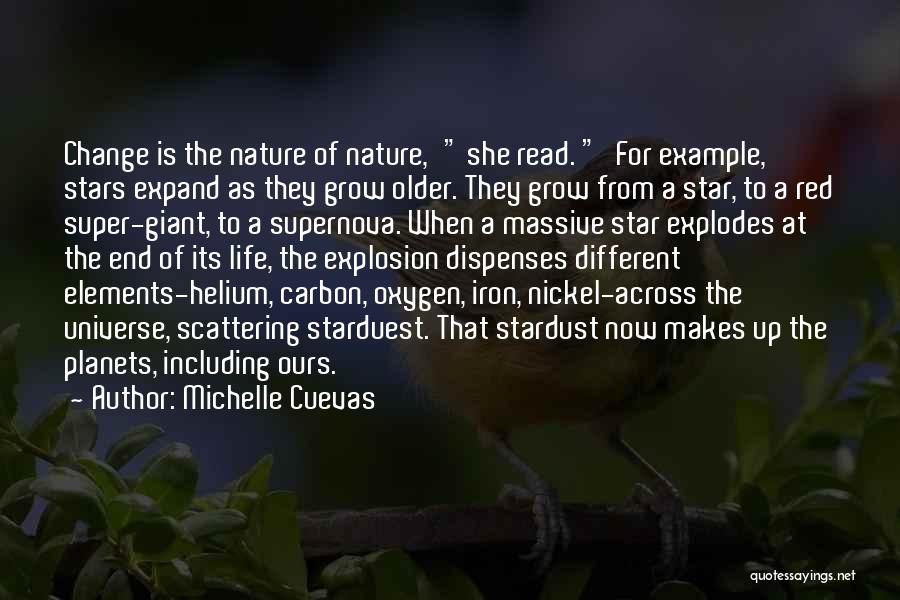 Change is the nature of nature, " she read. " For example, stars expand as they grow older. They grow from a star, to a red super-giant, to a supernova. When a massive star explodes at the end of its life, the explosion dispenses different elements-helium, carbon, oxygen, iron, nickel-across the universe, scattering starduest. That stardust now makes up the planets, including ours.

- Author: Michelle Cuevas

quotessayings.net